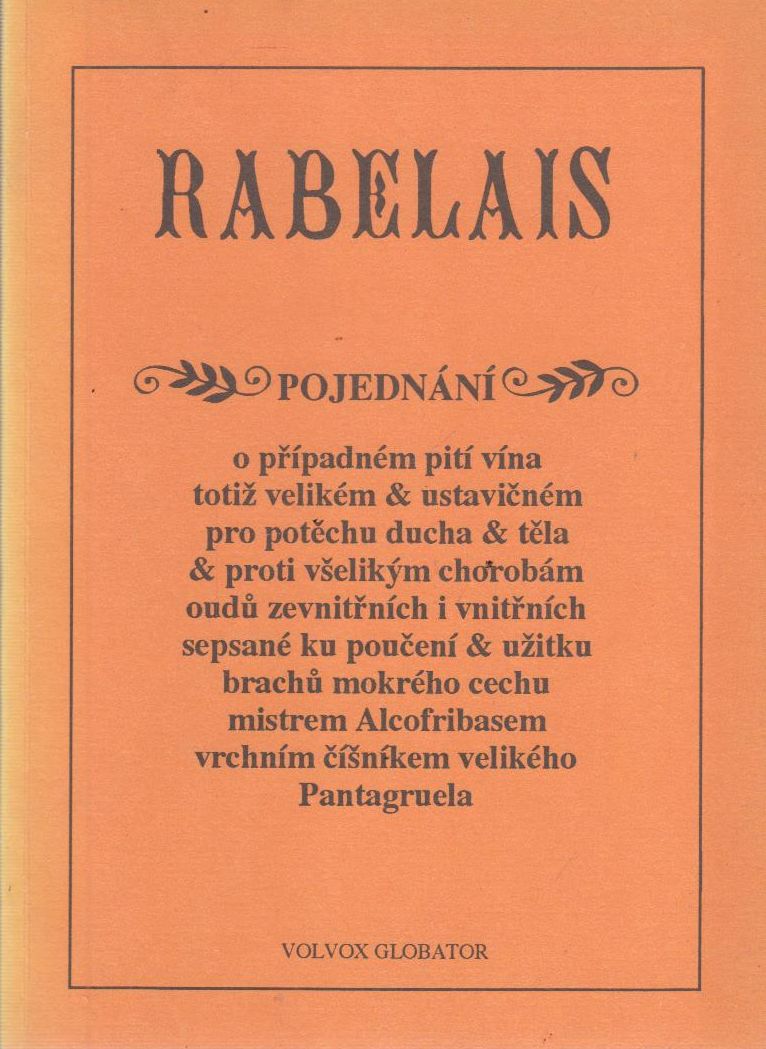 RABELAIS

POJEDNÁNÍ

o případném pití vína
totiž velikém & ustavičném
pro potěchu ducha & těla
& proti všelikým chorobám
oudů zevnitřních i vnitřních
sepsané ku poučení & užitku
brachů mokrého cechu
mistrem Alcofribasem
vrchním číšníkem velikého
Pantagruela

VOLVOX GLOBATOR